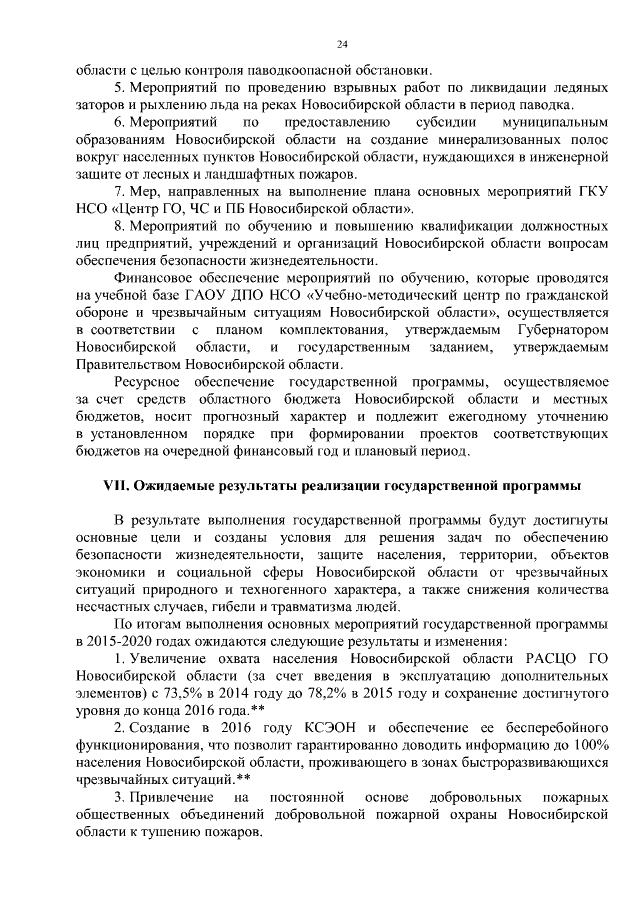 24

области с целью контроля паводкоопасной обстановки.

5. Мероприятий по проведению взрывных работ по ликвидации ледяных заторов и рыхлению льда на реках Новосибирской области в период паводка.

6. Мероприятий по предоставлению субсидии муниципальным образованиям Новосибирской области на создание минерализованных полос вокруг населенных пунктов Новосибирской области, нуждающихся в инженерной защите от лесных и ландшафтных пожаров.

7. Мер, направленных на выполнение плана основных мероприятий ГКУ НСО «Центр ГО, ЧС и ПБ Новосибирской области».

8. Мероприятий по обучению и повышению квалификации должностных лиц предприятий, учреждений и организаций Новосибирской области вопросам обеспечения безопасности жизнедеятельности.

Финансовое обеспечение мероприятий по обучению, которые проводятся на учебной базе ГАОУ ДПО НСО «Учебно-методический центр по гражданской обороне и чрезвычайным ситуациям Новосибирской области», осуществляется в соответствии с планом комплектования, утверждаемым Губернатором Новосибирской области, и государственным заданием, утверждаемым Правительством Новосибирской области.

Ресурсное обеспечение государственной программы, осуществляемое за счет средств областного бюджета Новосибирской области и местных бюджетов, носит прогнозный характер и подлежит ежегодному уточнению в установленном порядке при формировании проектов соответствующих бюджетов на очередной финансовый год и плановый период.

VII. Ожидаемые результаты реализации государственной программы

В результате выполнения государственной программы будут достигнуты основные цели и созданы условия для решения задач по обеспечению безопасности жизнедеятельности, защите населения, территории, объектов экономики и социальной сферы Новосибирской области от чрезвычайных ситуаций природного и техногенного характера, а также снижения количества несчастных случаев, гибели и травматизма людей.

По итогам выполнения основных мероприятий государственной программы в 2015-2020 годах ожидаются следующие результаты и изменения:

1. Увеличение охвата населения Новосибирской области РАСЦО ГО Новосибирской области (за счет введения в эксплуатацию дополнительных элементов) с 73,5% в 2014 году до 78,2% в 2015 году и сохранение достигнутого уровня до конца 2016 года.**

2. Создание в 2016 году КСЭОН и обеспечение ее бесперебойного функционирования, что позволит гарантированно доводить информацию до 100% населения Новосибирской области, проживающего в зонах быстроразвивающихся чрезвычайных ситуаций.**

3. Привлечение на постоянной основе добровольных пожарных общественных объединений добровольной пожарной охраны Новосибирской области к тушению пожаров.